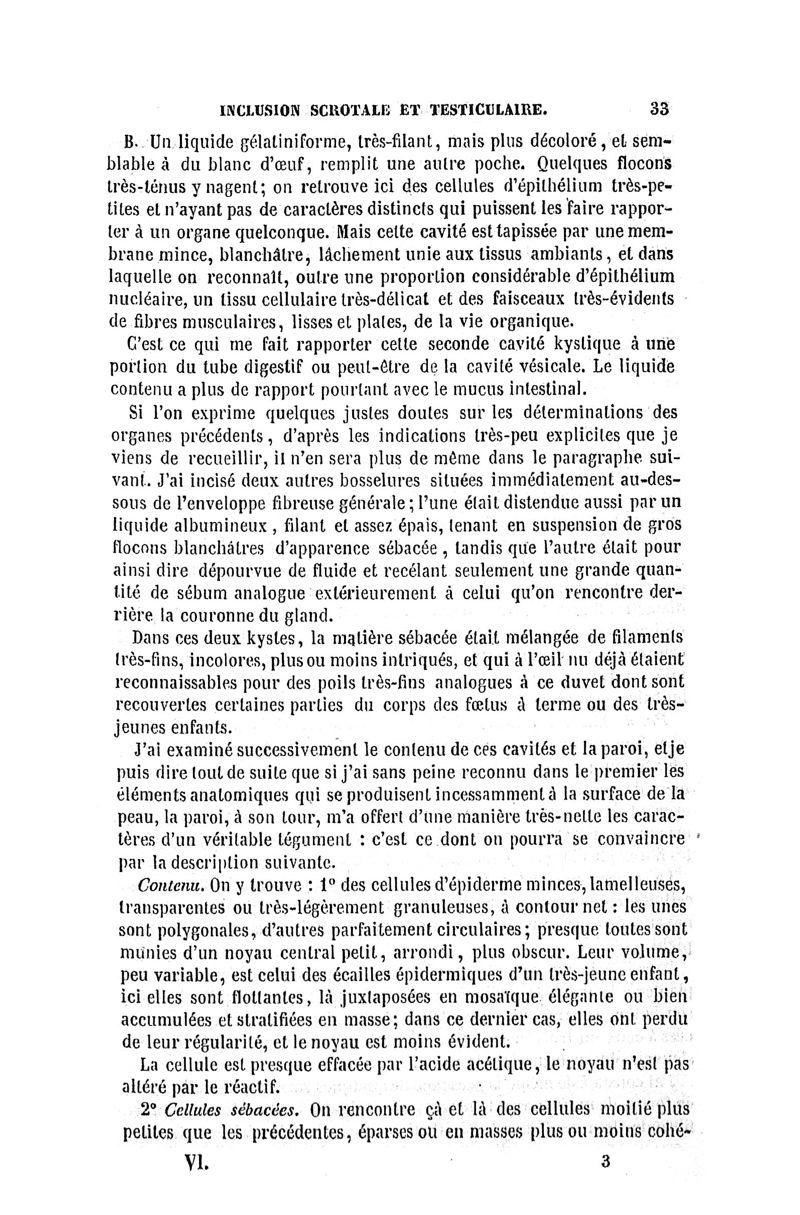 INCLUSION SCROTALE ET TESTICULAIRE. 33

B. Un liquide gélatiniforme, très-filant, mais plus décoloré, et semblable à du blanc d'œuf, remplit une autre poche. Quelques flocons très-ténus y nagent; on retrouve ici des cellules d'épithélium très-petites et n'ayant pas de caractères distincts qui puissent les faire rapporter à un organe quelconque. Mais cette cavité est tapissée par une membrane mince, blanchâtre, lâchement unie aux tissus ambiants, et dans laquelle on reconnaît, outre une proportion considérable d'épithélium nucléaire, un tissu cellulaire très-délicat et des faisceaux très-évidents de fibres musculaires, lisses et plates, de la vie organique.

C'est ce qui me fait rapporter cette seconde cavité kystique à une portion du tube digestif ou peut-être de la cavité vésicale. Le liquide contenu a plus de rapport pourtant avec le mucus intestinal.

Si l'on exprime quelques justes doutes sur les déterminations des organes précédents, d'après les indications très-peu explicites que je viens de recueillir, il n'en sera plus de même dans le paragraphe suivant. J'ai incisé deux autres bosselures situées immédiatement au-dessous de l'enveloppe fibreuse générale; l'une était distendue aussi par un liquide albumineux, filant et assez épais, tenant en suspension de gros flocons blanchâtres d'apparence sébacée, tandis que l'autre était pour ainsi dire dépourvue de fluide et recélant seulement une grande quantité de sébum analogue extérieurement à celui qu'on rencontre derrière la couronne du gland.

Dans ces deux kystes, la matière sébacée était mélangée de filaments très-fins, incolores, plus ou moins intriqués, et qui à l'œil nu déjà étaient reconnaissables pour des poils très-fins analogues à ce duvet dont sont recouvertes certaines parties du corps des fœtus à terme ou des très-jeunes enfants.

J'ai examiné successivement le contenu de ces cavités et la paroi, et je puis dire tout de suite que si j'ai sans peine reconnu dans le premier les éléments anatomiques qui se produisent incessamment à la surface de la peau, la paroi, à son tour, m'a offert d'une manière très-nette les caractères d'un véritable tégument : c'est ce dont on pourra se convaincre par la description suivante.

Contenu. On y trouve : 1° des cellules d'épiderme minces, lamelleuses, transparentes ou très-légèrement granuleuses, à contour net : les unes sont polygonales, d'autres parfaitement circulaires; presque toutes sont munies d'un noyau central petit, arrondi, plus obscur. Leur volume, peu variable, est celui des écailles épidermiques d'un très-jeune enfant, ici elles sont flottantes, là juxtaposées en mosaïque élégante ou bien accumulées et stratifiées en masse; dans ce dernier cas, elles ont perdu de leur régularité, et le noyau est moins évident.

La cellule est presque effacée par l'acide acétique, le noyau n'est pas altéré par le réactif.

2° Cellules sébacées. On rencontre çà et là des cellules moitié plus petites que les précédentes, éparses ou en masses plus ou moins cohé-

VI. 3